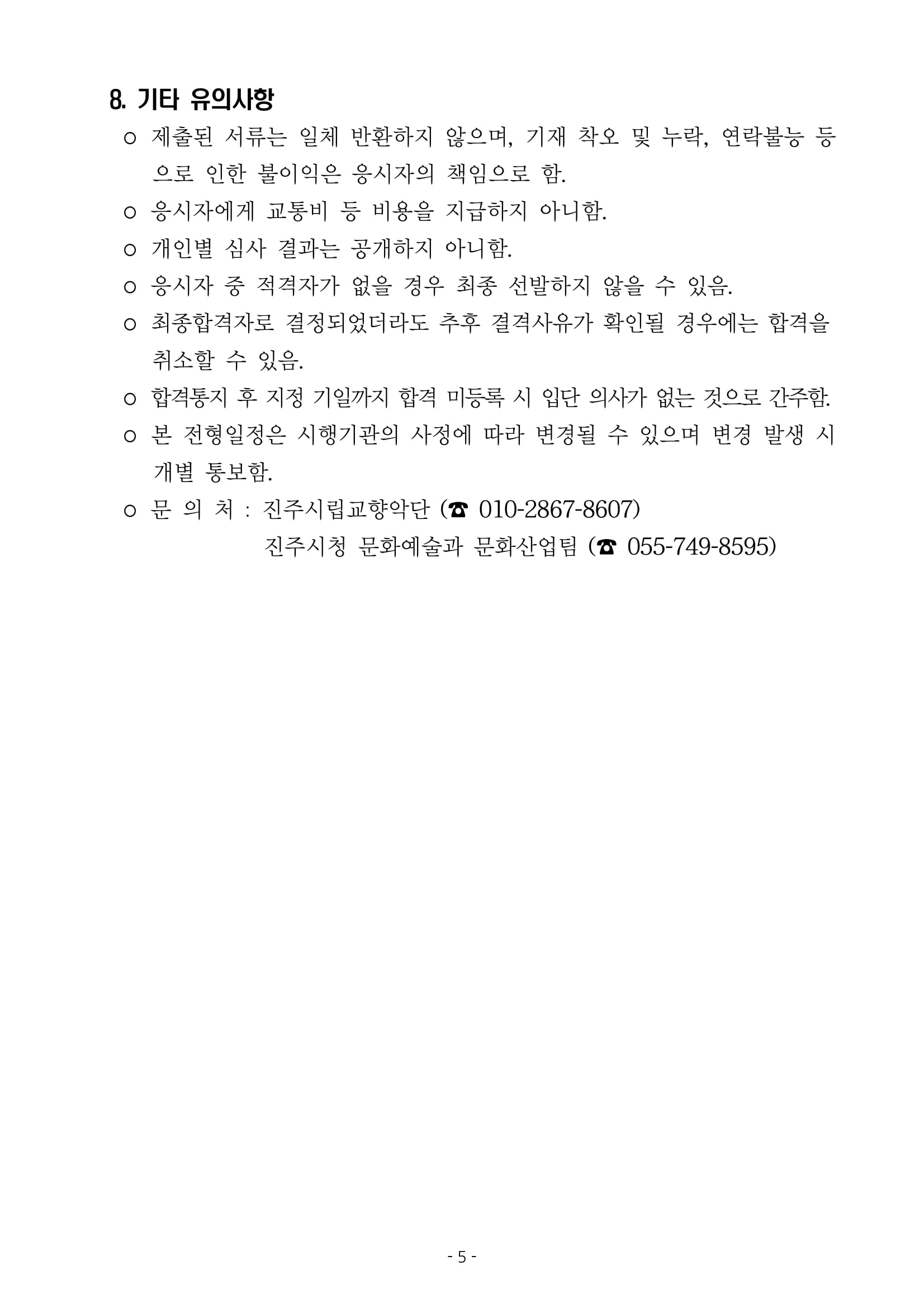 8. 기타 유의사항

○ 제출된 서류는 일체 반환하지 않으며, 기재 착오 및 누락, 연락불능 등으로 인한 불이익은 응시자의 책임으로 함.

○ 응시자에게 교통비 등 비용을 지급하지 아니함.

○ 개인별 심사 결과는 공개하지 아니함.

○ 응시자 중 적격자가 없을 경우 최종 선발하지 않을 수 있음.

○ 최종합격자로 결정되었더라도 추후 결격사유가 확인될 경우에는 합격을 취소할 수 있음.

○ 합격통지 후 지정 기일까지 합격 미등록 시 입단 의사가 없는 것으로 간주함.

○ 본 전형일정은 시행기관의 사정에 따라 변경될 수 있으며 변경 발생 시 개별 통보함.

○ 문 의 처 : 진주시립교향악단 (☎ 010-2867-8607)
진주시청 문화예술과 문화산업팀 (☎ 055-749-8595)

- 5 -